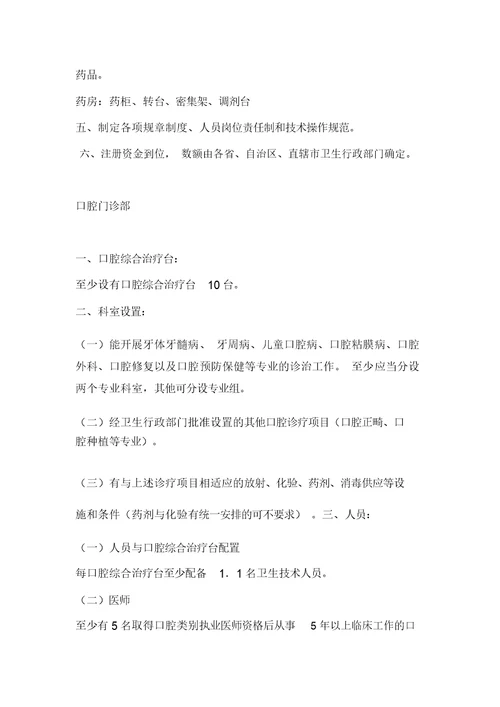 药品。

药房：药柜、转台、密集架、调剂台

五、制定各项规章制度、人员岗位责任制和技术操作规范。

六、注册资金到位， 数额由各省、自治区、直辖市卫生行政部门确定。

口腔门诊部

一、口腔综合治疗台：

至少设有口腔综合治疗台 10 台。

二、科室设置：

（一）能开展牙体牙髓病、 牙周病、儿童口腔病、口腔粘膜病、口腔外科、口腔修复以及口腔预防保健等专业的诊治工作。 至少应当分设两个专业科室，其他可分设专业组。

（二）经卫生行政部门批准设置的其他口腔诊疗项目（口腔正畸、口腔种植等专业）。

（三）有与上述诊疗项目相适应的放射、化验、药剂、消毒供应等设施和条件（药剂与化验有统一安排的可不要求） 。三、人员：

（一）人员与口腔综合治疗台配置

每口腔综合治疗台至少配备 1．1 名卫生技术人员。

（二）医师

至少有 5 名取得口腔类别执业医师资格后从事 5 年以上临床工作的口